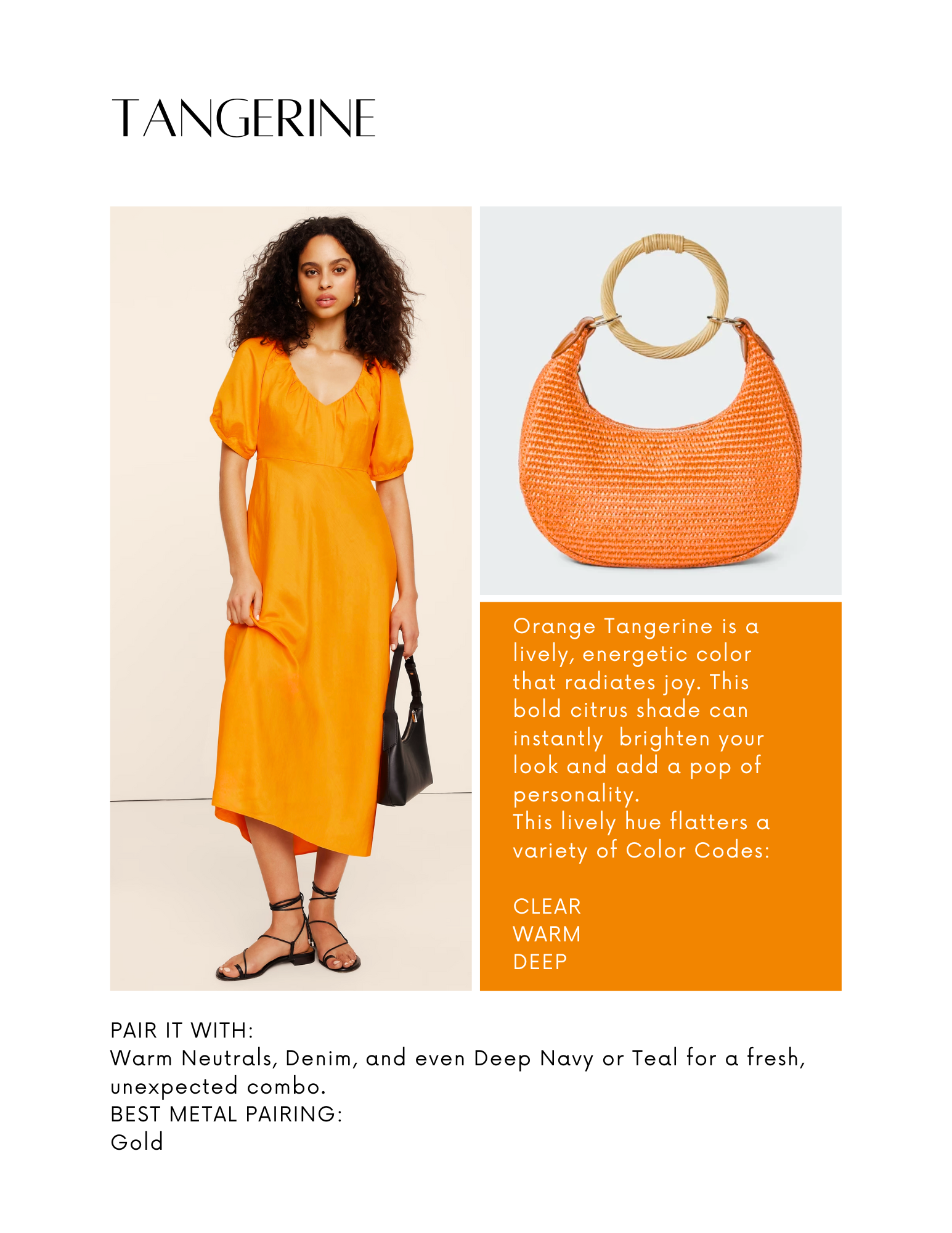 TANGERINE

Orange Tangerine is a lively, energetic color that radiates joy. This bold citrus shade can instantly brighten your look and add a pop of personality.
This lively hue flatters a variety of Color Codes:

CLEAR
WARM
DEEP

PAIR IT WITH:
Warm Neutrals, Denim, and even Deep Navy or Teal for a fresh, unexpected combo.
BEST METAL PAIRING:
Gold